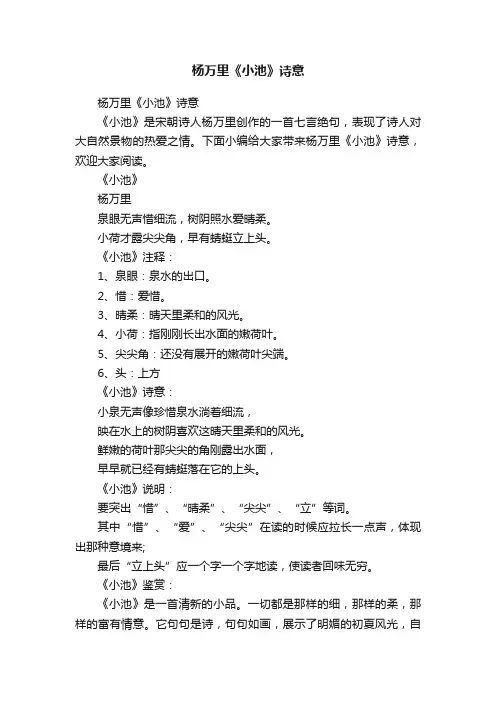 杨万里《小池》诗意

杨万里《小池》诗意

《小池》是宋朝诗人杨万里创作的一首七言绝句，表现了诗人对大自然景物的热爱之情。下面小编给大家带来杨万里《小池》诗意，欢迎大家阅读。

《小池》

杨万里

泉眼无声惜细流，树阴照水爱晴柔。

小荷才露尖尖角，早有蜻蜓立上头。

《小池》注释：

1、泉眼：泉水的出口。

2、惜：爱惜。

3、晴柔：晴天里柔和的风光。

4、小荷：指刚刚长出水面的嫩荷叶。

5、尖尖角：还没有展开的嫩荷叶尖端。

6、头：上方

《小池》诗意：

小泉无声像珍惜泉水淌着细流，

映在水上的树阴喜欢这晴天里柔和的风光。

鲜嫩的荷叶那尖尖的角刚露出水面，

早早就已经有蜻蜓落在它的上头。

《小池》说明：

要突出“惜”、“晴柔”、“尖尖”、“立”等词。

其中“惜”、“爱”、“尖尖”在读的时候应拉长一点声，体现出那种意境来;

最后“立上头”应一个字一个字地读，使读者回味无穷。

《小池》鉴赏：

《小池》是一首清新的小品。一切都是那样的细，那样的柔，那样的富有情意。它句句是诗，句句如画，展示了明媚的初夏风光，自